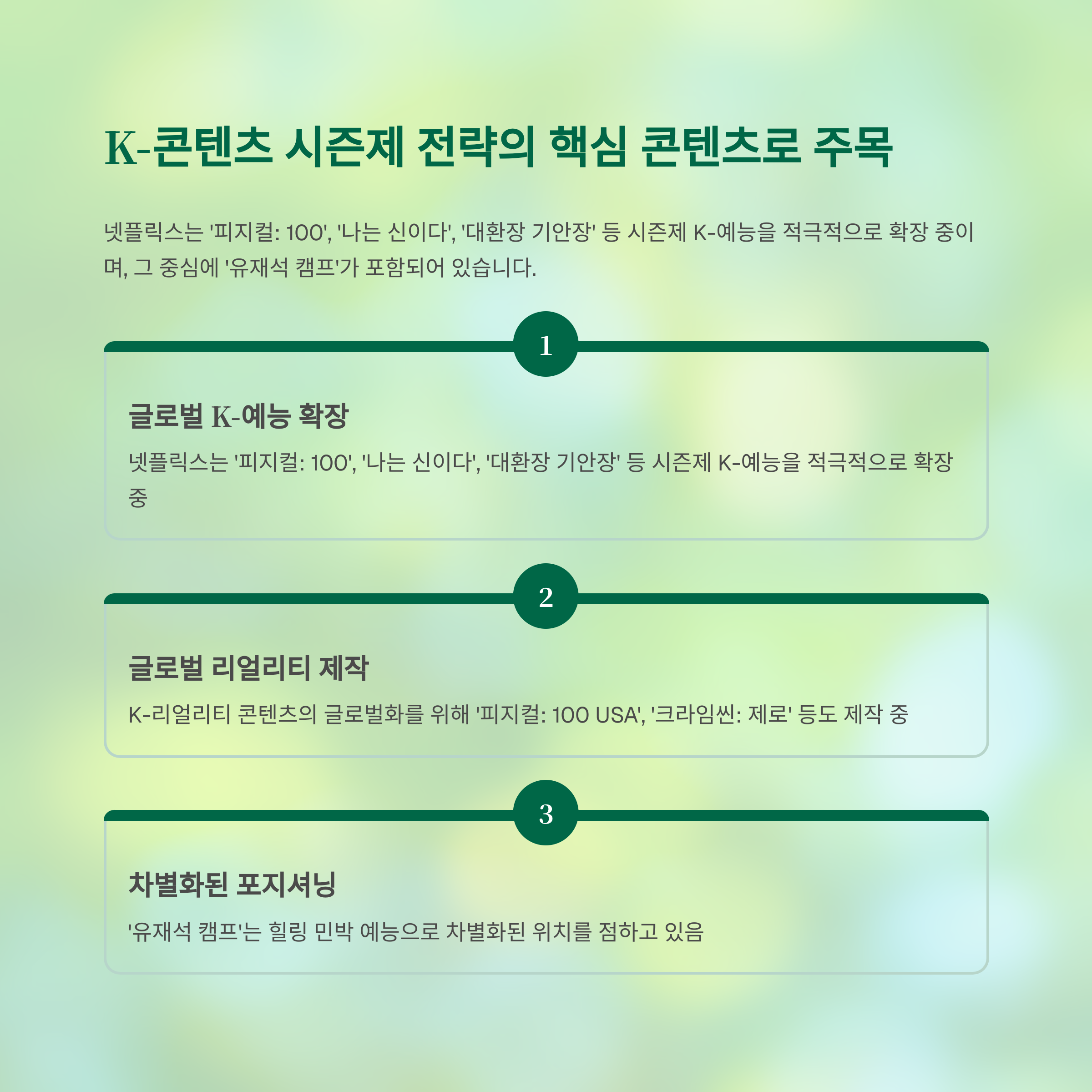 K-콘텐츠 시즌제 전략의 핵심 콘텐츠로 주목

넷플릭스는 '피지컬: 100', '나는 신이다', '대환장 기안장' 등 시즌제 K-예능을 적극적으로 확장 중이며, 그 중심에 '유재석 캠프'가 포함되어 있습니다.

1

글로벌 K-예능 확장

넷플릭스는 '피지컬: 100', '나는 신이다', '대환장 기안장' 등 시즌제 K-예능을 적극적으로 확장 중

2

글로벌 리얼리티 제작

K-리얼리티 콘텐츠의 글로벌화를 위해 '피지컬: 100 USA', '크라임씬: 제로' 등도 제작 중

3

차별화된 포지셔닝

'유재석 캠프'는 힐링 민박 예능으로 차별화된 위치를 점하고 있음